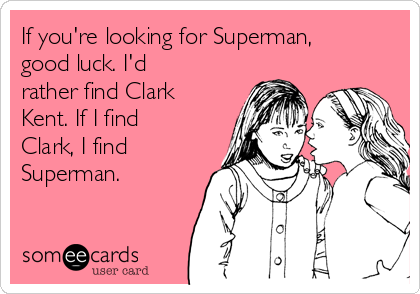 If you're looking for Superman, good luck. I'd rather find Clark Kent. If I find Clark, I find Superman.

someecards
user card